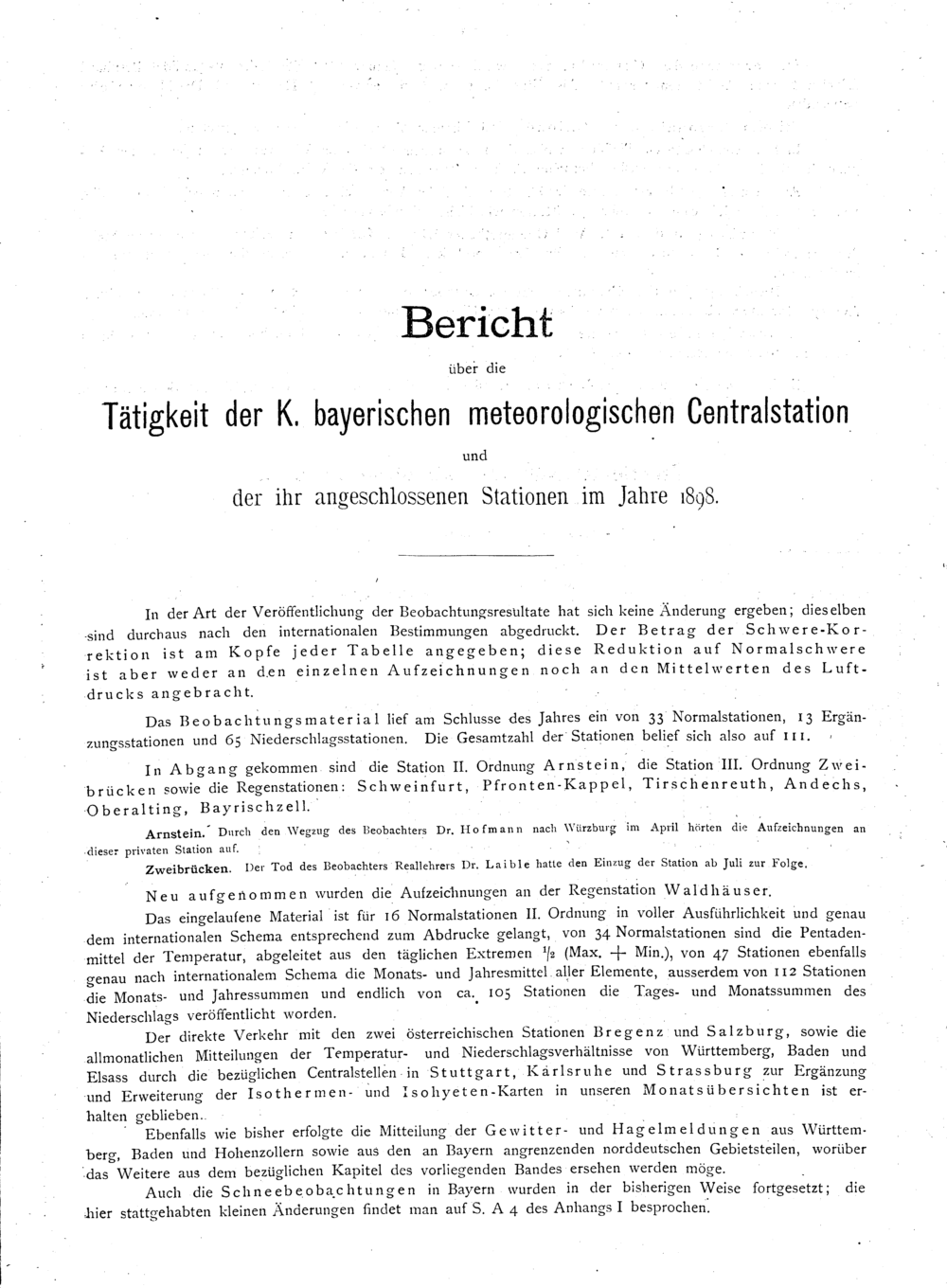 Bericht

über die

Tätigkeit der K. bayerischen meteorologischen Centralstation

und

der ihr angeschlossenen Stationen im Jahre 1898.

In der Art der Veröffentlichung der Beobachtungsresultate hat sich keine Änderung ergeben; dieselben sind durchaus nach den internationalen Bestimmungen abgedruckt. Der Betrag der Schwere-Korrektion ist am Kopfe jeder Tabelle angegeben; diese Reduktion auf Normalschwere ist aber weder an den einzelnen Aufzeichnungen noch an den Mittelwerten des Luftdrucks angebracht.

Das Beobachtungsmaterial lief am Schlusse des Jahres ein von 33 Normalstationen, 13 Ergänzungsstationen und 65 Niederschlagsstationen. Die Gesamtzahl der Stationen belief sich also auf 111.

In Abgang gekommen sind die Station II. Ordnung Arnstein, die Station III. Ordnung Zweibrücken sowie die Regenstationen: Schweinfurt, Pfronten-Kappel, Tirschenreuth, Andechs, Oberalting, Bayrischzell.

Arnstein. Durch den Wegzug des Beobachters Dr. Hofmann nach Würzburg im April hörten die Aufzeichnungen an dieser privaten Station auf.

Zweibrücken. Der Tod des Beobachters Reallehrers Dr. Laible hatte den Einzug der Station ab Juli zur Folge.

Neu aufgenommen wurden die Aufzeichnungen an der Regenstation Waldhäuser.

Das eingelaufene Material ist für 16 Normalstationen II. Ordnung in voller Ausführlichkeit und genau dem internationalen Schema entsprechend zum Abdrucke gelangt, von 34 Normalstationen sind die Pentadenmittel der Temperatur, abgeleitet aus den täglichen Extremen $\frac{1}{2}$ (Max. + Min.), von 47 Stationen ebenfalls genau nach internationalem Schema die Monats- und Jahresmittel aller Elemente, ausserdem von 112 Stationen die Monats- und Jahressummen und endlich von ca. 105 Stationen die Tages- und Monatssummen des Niederschlags veröffentlicht worden.

Der direkte Verkehr mit den zwei österreichischen Stationen Bregenz und Salzburg, sowie die allmonatlichen Mitteilungen der Temperatur- und Niederschlagsverhältnisse von Württemberg, Baden und Elsass durch die bezüglichen Centralstellen in Stuttgart, Karlsruhe und Strassburg zur Ergänzung und Erweiterung der Isothermen- und Isohyeten-Karten in unseren Monatsübersichten ist erhalten geblieben.

Ebenfalls wie bisher erfolgte die Mitteilung der Gewitter- und Hagelmeldungen aus Württemberg, Baden und Hohenzollern sowie aus den an Bayern angrenzenden norddeutschen Gebietsteilen, worüber das Weitere aus dem bezüglichen Kapitel des vorliegenden Bandes ersehen werden möge.

Auch die Schneebeobachtungen in Bayern wurden in der bisherigen Weise fortgesetzt; die hier stattgehabten kleinen Änderungen findet man auf S. A 4 des Anhangs I besprochen.